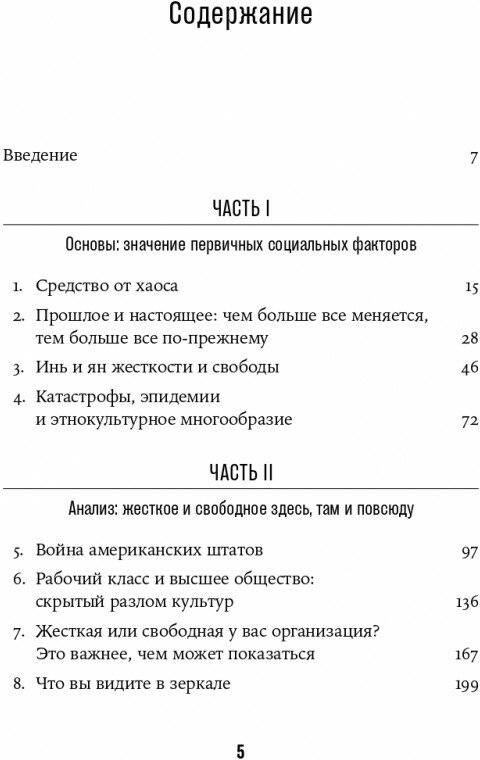 Содержание

Введение 7

ЧАСТЬ I

Основы: значение первичных социальных факторов

1. Средство от хаоса 15

2. Прошлое и настоящее: чем больше все меняется, тем больше все по-прежнему 28

3. Инь и ян жесткости и свободы 46

4. Катастрофы, эпидемии и этнокультурное многообразие 72

ЧАСТЬ II

Анализ: жесткое и свободное здесь, там и повсюду

5. Война американских штатов 97

6. Рабочий класс и высшее общество: скрытый разлом культур 136

7. Жесткая или свободная у вас организация? Это важнее, чем может показаться 167

8. Что вы видите в зеркале 199

5